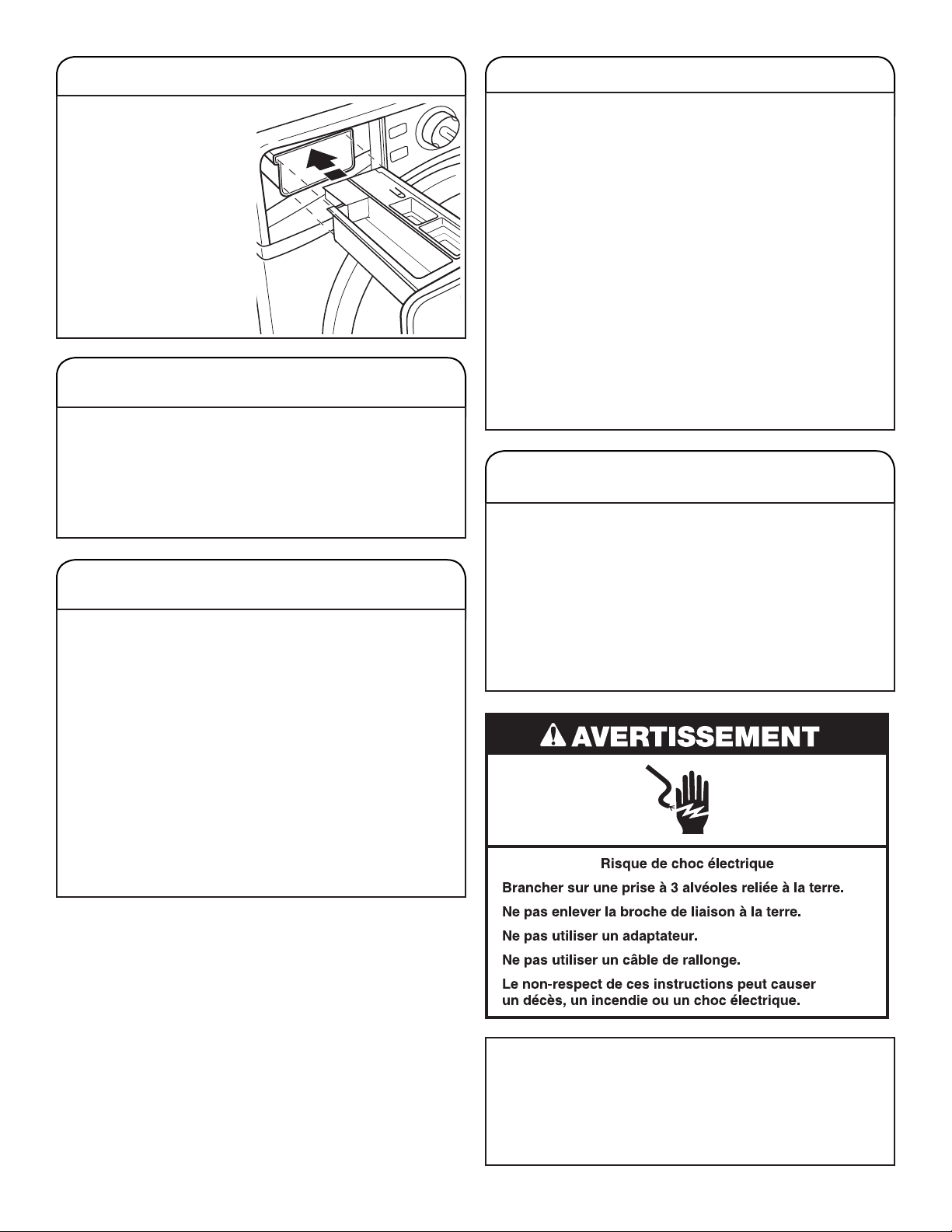 AVERTISSEMENT

Risque de choc électrique

Brancher sur une prise à 3 alvéoles reliée à la terre.

Ne pas enlever la broche de liaison à la terre.

Ne pas utiliser un adaptateur.

Ne pas utiliser un câble de rallonge.

Le non-respect de ces instructions peut causer un décès, un incendie ou un choc électrique.